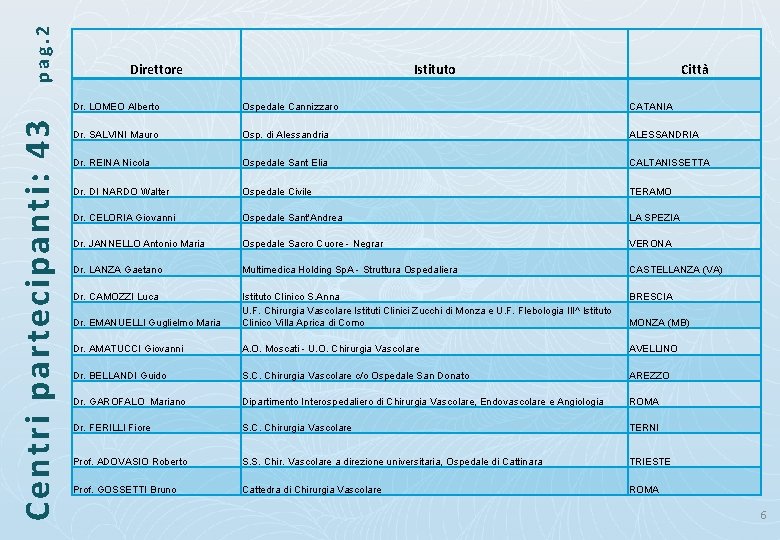 Centri partecipanti: 43 pag.2

| Direttore | Istituto | Città |
|---|---|---|
| Dr. LOMEO Alberto | Ospedale Cannizzaro | CATANIA |
| Dr. SALVINI Mauro | Osp. di Alessandria | ALESSANDRIA |
| Dr. REINA Nicola | Ospedale Sant Elia | CALTANISSETTA |
| Dr. DI NARDO Walter | Ospedale Civile | TERAMO |
| Dr. CELORIA Giovanni | Ospedale Sant'Andrea | LA SPEZIA |
| Dr. JANNELLO Antonio Maria | Ospedale Sacro Cuore - Negrar | VERONA |
| Dr. LANZA Gaetano | Multimedica Holding SpA - Struttura Ospedaliera | CASTELLANZA (VA) |
| Dr. CAMOZZI Luca | Istituto Clinico S.Anna | BRESCIA |
| Dr. EMANUELLI Guglielmo Maria | U.F. Chirurgia Vascolare Istituti Clinici Zucchi di Monza e U.F. Flebologia III^ Istituto Clinico Villa Aprica di Como | MONZA (MB) |
| Dr. AMATUCCI Giovanni | A.O. Moscati - U.O. Chirurgia Vascolare | AVELLINO |
| Dr. BELLANDI Guido | S.C. Chirurgia Vascolare c/o Ospedale San Donato | AREZZO |
| Dr. GAROFALO Mariano | Dipartimento Interospedaliero di Chirurgia Vascolare, Endovascolare e Angiologia | ROMA |
| Dr. FERILLI Fiore | S.C. Chirurgia Vascolare | TERNI |
| Prof. ADOVASIO Roberto | S.S. Chir. Vascolare a direzione universitaria, Ospedale di Cattinara | TRIESTE |
| Prof. GOSSETTI Bruno | Cattedra di Chirurgia Vascolare | ROMA |

6